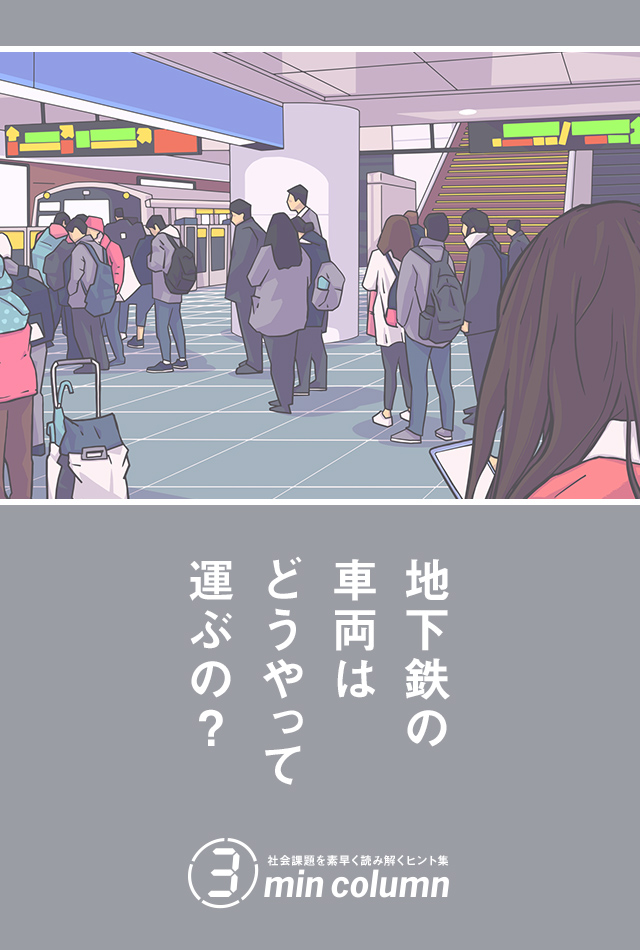 地下鉄の
車両は
どうやって
運ぶの？

社会課題を素早く読み解くヒント集
3 min column